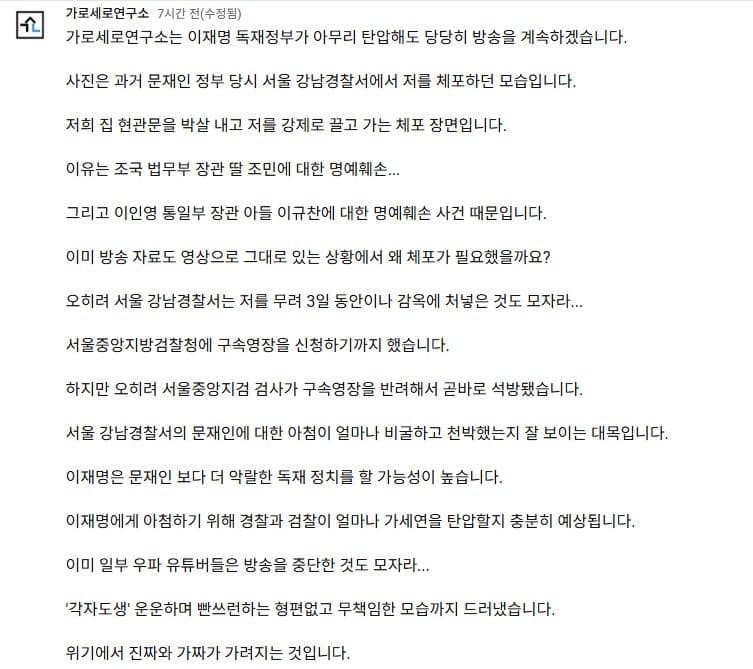 가로세로연구소 7시간 전(수정됨)

가로세로연구소는 이재명 독재정부가 아무리 탄압해도 당당히 방송을 계속하겠습니다.

사진은 과거 문재인 정부 당시 서울 강남경찰서에서 저를 체포하던 모습입니다.

저희 집 현관문을 박살 내고 저를 강제로 끌고 가는 체포 장면입니다.

이유는 조국 법무부 장관 딸 조민에 대한 명예훼손...

그리고 이인영 통일부 장관 아들 이규찬에 대한 명예훼손 사건 때문입니다.

이미 방송 자료도 영상으로 그대로 있는 상황에서 왜 체포가 필요했을까요?

오히려 서울 강남경찰서는 저를 무려 3일 동안이나 감옥에 처넣은 것도 모자라...

서울중앙지방검찰청에 구속영장을 신청하기까지 했습니다.

하지만 오히려 서울중앙지검 검사가 구속영장을 반려해서 곧바로 석방됐습니다.

서울 강남경찰서의 문재인에 대한 아첨이 얼마나 비굴하고 천박했는지 잘 보이는 대목입니다.

이재명은 문재인 보다 더 악랄한 독재 정치를 할 가능성이 높습니다.

이재명에게 아첨하기 위해 경찰과 검찰이 얼마나 가세연을 탄압할지 충분히 예상됩니다.

이미 일부 우파 유튜버들은 방송을 중단한 것도 모자라...

'각자도생' 운운하며 빤쓰런하는 형편없고 무책임한 모습까지 드러냈습니다.

위기에서 진짜와 가짜가 가려지는 것입니다.